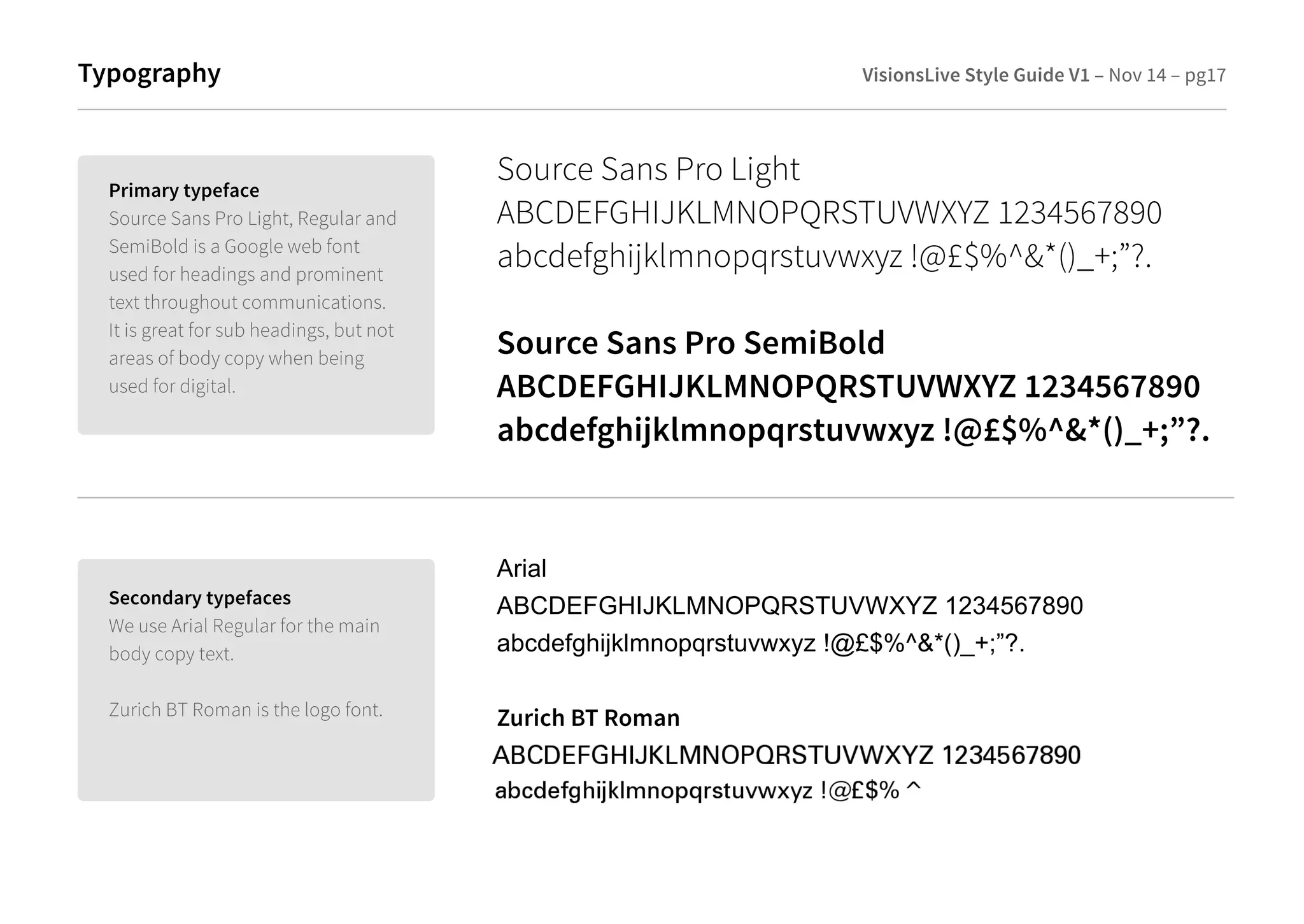 Typography

VisionsLive Style Guide V1 – Nov 14 – pg17

Primary typeface
Source Sans Pro Light, Regular and SemiBold is a Google web font used for headings and prominent text throughout communications. It is great for sub headings, but not areas of body copy when being used for digital.

Source Sans Pro Light
ABCDEFGHIJKLMNOPQRSTUVWXYZ 1234567890
abcdefghijklmnopqrstuvwxyz !@£$%^&*()_+;”?.

Source Sans Pro SemiBold
ABCDEFGHIJKLMNOPQRSTUVWXYZ 1234567890
abcdefghijklmnopqrstuvwxyz !@£$%^&*()_+;”?.

Secondary typefaces
We use Arial Regular for the main body copy text.

Zurich BT Roman is the logo font.

Arial
ABCDEFGHIJKLMNOPQRSTUVWXYZ 1234567890
abcdefghijklmnopqrstuvwxyz !@£$%^&*()_+;”?.

Zurich BT Roman
ABCDEFGHIJKLMNOPQRSTUVWXYZ 1234567890
abcdefghijklmnopqrstuvwxyz !@£$% ^